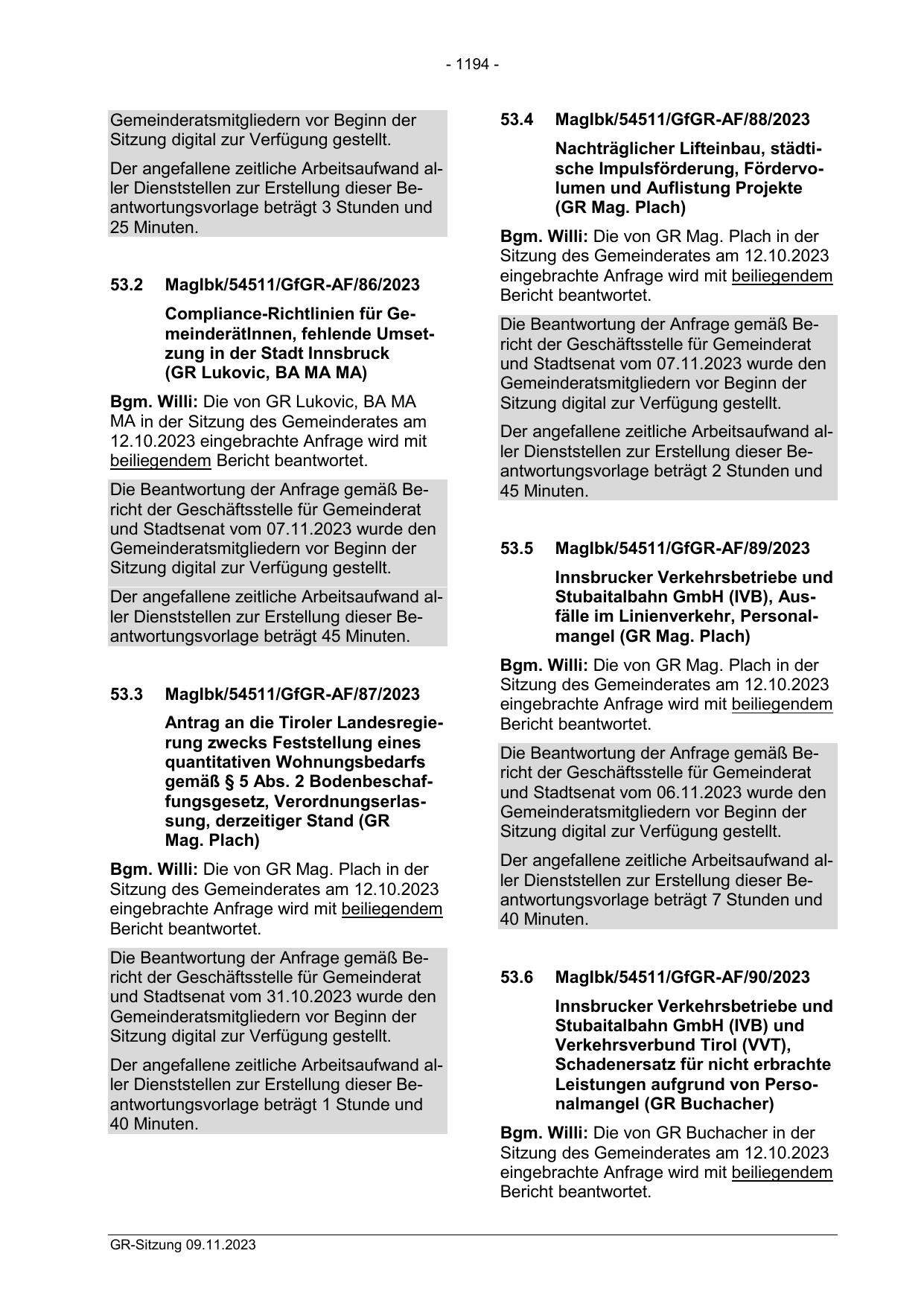 - 1194 -

Gemeinderatsmitgliedern vor Beginn der Sitzung digital zur Verfügung gestellt.

Der angefallene zeitliche Arbeitsaufwand aller Dienststellen zur Erstellung dieser Beantwortungsvorlage beträgt 3 Stunden und 25 Minuten.

53.2 MagIbk/54511/GfGR-AF/86/2023

Compliance-Richtlinien für GemeinderätInnen, fehlende Umsetzung in der Stadt Innsbruck (GR Lukovic, BA MA MA)

Bgm. Willi: Die von GR Lukovic, BA MA MA in der Sitzung des Gemeinderates am 12.10.2023 eingebrachte Anfrage wird mit beiliegendem Bericht beantwortet.

Die Beantwortung der Anfrage gemäß Bericht der Geschäftsstelle für Gemeinderat und Stadtsenat vom 07.11.2023 wurde den Gemeinderatsmitgliedern vor Beginn der Sitzung digital zur Verfügung gestellt.

Der angefallene zeitliche Arbeitsaufwand aller Dienststellen zur Erstellung dieser Beantwortungsvorlage beträgt 45 Minuten.

53.3 MagIbk/54511/GfGR-AF/87/2023

Antrag an die Tiroler Landesregierung zwecks Feststellung eines quantitativen Wohnungsbedarfs gemäß § 5 Abs. 2 Bodenbeschaffungsgesetz, Verordnungserlassung, derzeitiger Stand (GR Mag. Plach)

Bgm. Willi: Die von GR Mag. Plach in der Sitzung des Gemeinderates am 12.10.2023 eingebrachte Anfrage wird mit beiliegendem Bericht beantwortet.

Die Beantwortung der Anfrage gemäß Bericht der Geschäftsstelle für Gemeinderat und Stadtsenat vom 31.10.2023 wurde den Gemeinderatsmitgliedern vor Beginn der Sitzung digital zur Verfügung gestellt.

Der angefallene zeitliche Arbeitsaufwand aller Dienststellen zur Erstellung dieser Beantwortungsvorlage beträgt 1 Stunde und 40 Minuten.

53.4 MagIbk/54511/GfGR-AF/88/2023

Nachträglicher Lifteinbau, städtische Impulsförderung, Fördervolumen und Auflistung Projekte (GR Mag. Plach)

Bgm. Willi: Die von GR Mag. Plach in der Sitzung des Gemeinderates am 12.10.2023 eingebrachte Anfrage wird mit beiliegendem Bericht beantwortet.

Die Beantwortung der Anfrage gemäß Bericht der Geschäftsstelle für Gemeinderat und Stadtsenat vom 07.11.2023 wurde den Gemeinderatsmitgliedern vor Beginn der Sitzung digital zur Verfügung gestellt.

Der angefallene zeitliche Arbeitsaufwand aller Dienststellen zur Erstellung dieser Beantwortungsvorlage beträgt 2 Stunden und 45 Minuten.

53.5 MagIbk/54511/GfGR-AF/89/2023

Innsbrucker Verkehrsbetriebe und Stubaitalbahn GmbH (IVB), Ausfälle im Linienverkehr, Personalmangel (GR Mag. Plach)

Bgm. Willi: Die von GR Mag. Plach in der Sitzung des Gemeinderates am 12.10.2023 eingebrachte Anfrage wird mit beiliegendem Bericht beantwortet.

Die Beantwortung der Anfrage gemäß Bericht der Geschäftsstelle für Gemeinderat und Stadtsenat vom 06.11.2023 wurde den Gemeinderatsmitgliedern vor Beginn der Sitzung digital zur Verfügung gestellt.

Der angefallene zeitliche Arbeitsaufwand aller Dienststellen zur Erstellung dieser Beantwortungsvorlage beträgt 7 Stunden und 40 Minuten.

53.6 MagIbk/54511/GfGR-AF/90/2023

Innsbrucker Verkehrsbetriebe und Stubaitalbahn GmbH (IVB) und Verkehrsverbund Tirol (VVT), Schadenersatz für nicht erbrachte Leistungen aufgrund von Personalmangel (GR Buchacher)

Bgm. Willi: Die von GR Buchacher in der Sitzung des Gemeinderates am 12.10.2023 eingebrachte Anfrage wird mit beiliegendem Bericht beantwortet.

GR-Sitzung 09.11.2023